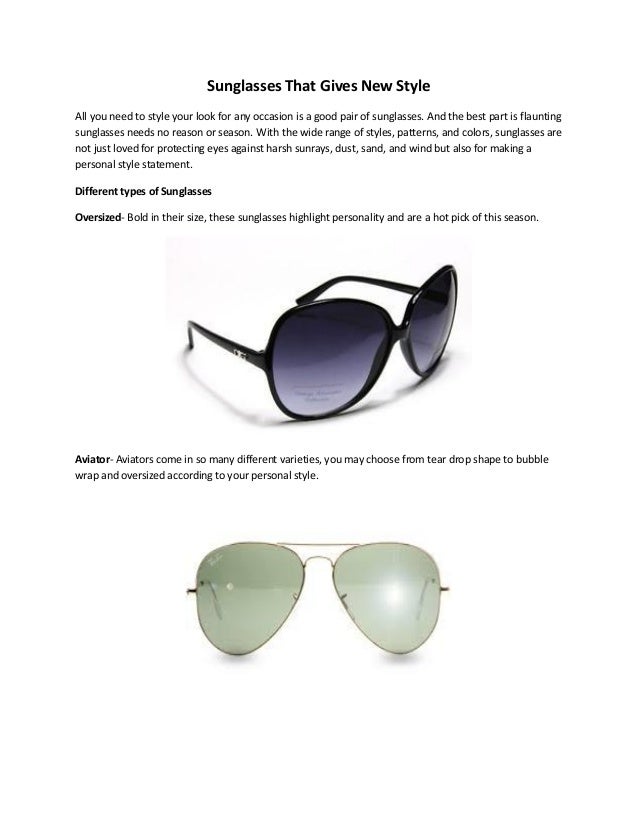 Sunglasses That Gives New Style

All you need to style your look for any occasion is a good pair of sunglasses. And the best part is flaunting sunglasses needs no reason or season. With the wide range of styles, patterns, and colors, sunglasses are not just loved for protecting eyes against harsh sunrays, dust, sand, and wind but also for making a personal style statement.

Different types of Sunglasses

Oversized- Bold in their size, these sunglasses highlight personality and are a hot pick of this season.

Aviator- Aviators come in so many different varieties, you may choose from tear drop shape to bubble wrap and oversized according to your personal style.